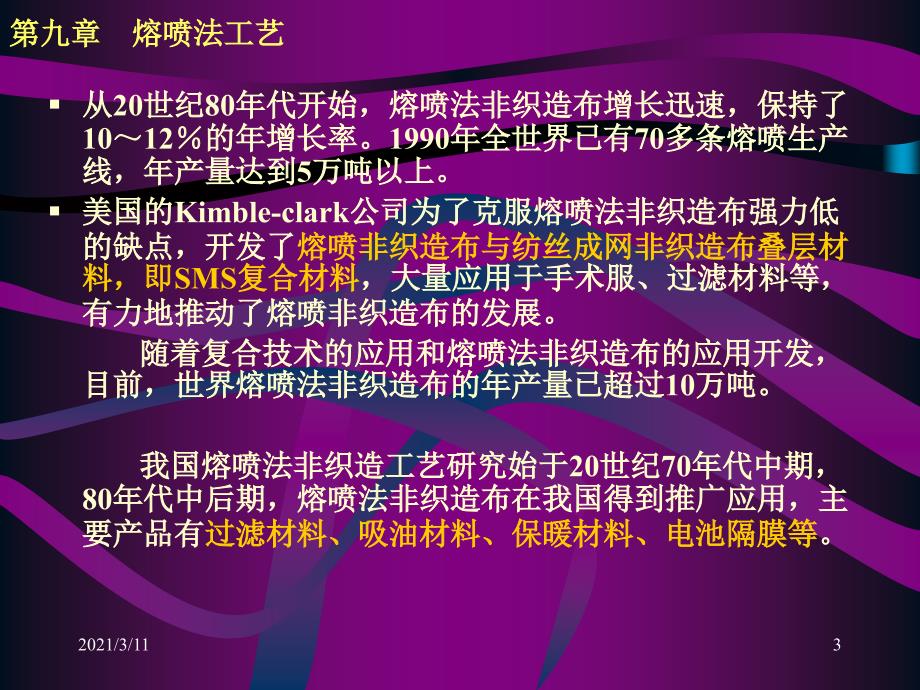 第九章　熔喷法工艺

▪ 从20世纪80年代开始，熔喷法非织造布增长迅速，保持了10～12％的年增长率。1990年全世界已有70多条熔喷生产线，年产量达到5万吨以上。

▪ 美国的Kimble-clark公司为了克服熔喷法非织造布强力低的缺点，开发了熔喷非织造布与纺丝成网非织造布叠层材料，即SMS复合材料，大量应用于手术服、过滤材料等，有力地推动了熔喷非织造布的发展。

随着复合技术的应用和熔喷法非织造布的应用开发，目前，世界熔喷法非织造布的年产量已超过10万吨。

我国熔喷法非织造工艺研究始于20世纪70年代中期，80年代中后期，熔喷法非织造布在我国得到推广应用，主要产品有过滤材料、吸油材料、保暖材料、电池隔膜等。

2021/3/11

3